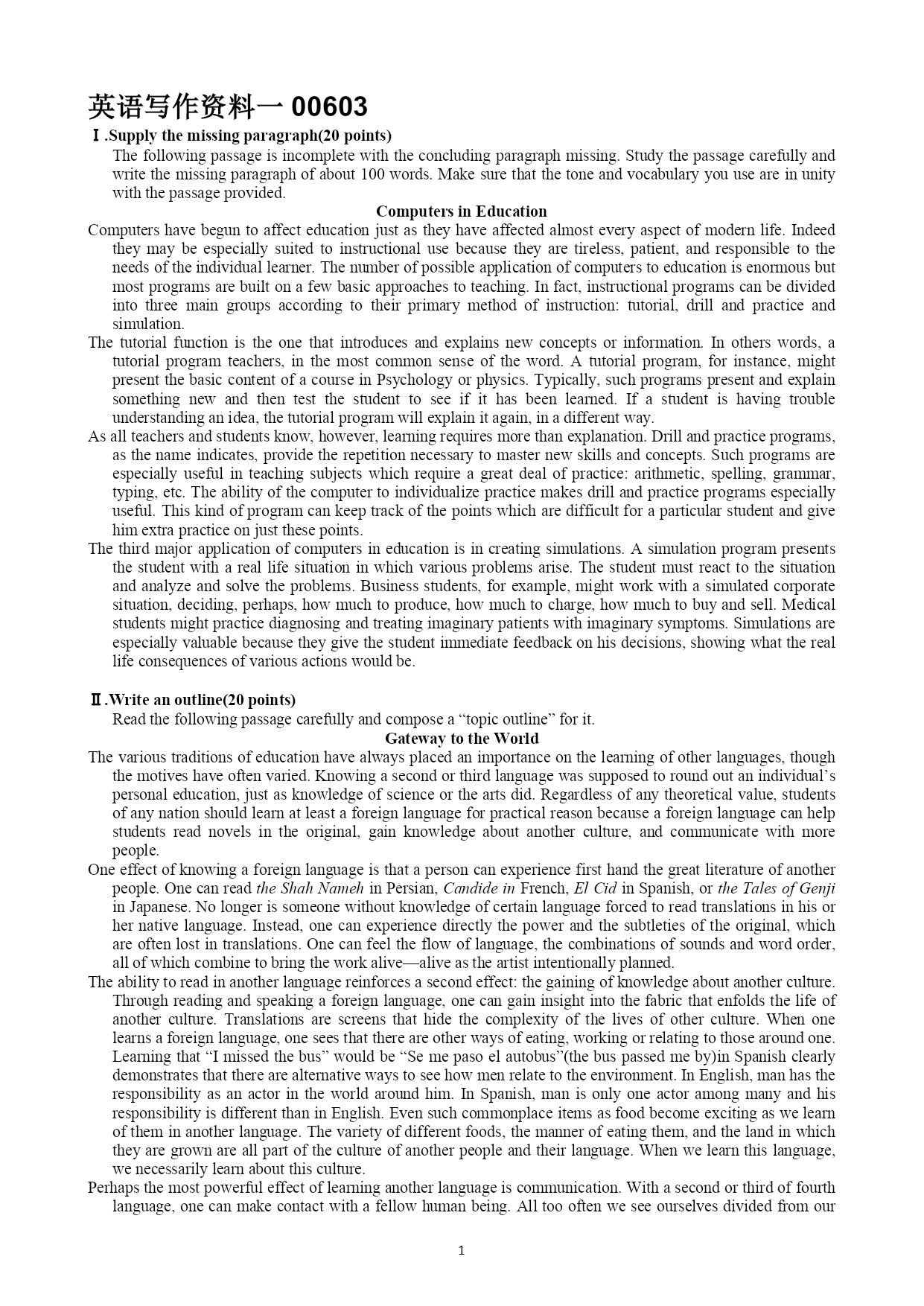 英语写作资料一 00603

Ⅰ.Supply the missing paragraph(20 points)

The following passage is incomplete with the concluding paragraph missing. Study the passage carefully and write the missing paragraph of about 100 words. Make sure that the tone and vocabulary you use are in unity with the passage provided.

Computers in Education

Computers have begun to affect education just as they have affected almost every aspect of modern life. Indeed they may be especially suited to instructional use because they are tireless, patient, and responsible to the needs of the individual learner. The number of possible application of computers to education is enormous but most programs are built on a few basic approaches to teaching. In fact, instructional programs can be divided into three main groups according to their primary method of instruction: tutorial, drill and practice and simulation.

The tutorial function is the one that introduces and explains new concepts or information. In others words, a tutorial program teachers, in the most common sense of the word. A tutorial program, for instance, might present the basic content of a course in Psychology or physics. Typically, such programs present and explain something new and then test the student to see if it has been learned. If a student is having trouble understanding an idea, the tutorial program will explain it again, in a different way.

As all teachers and students know, however, learning requires more than explanation. Drill and practice programs, as the name indicates, provide the repetition necessary to master new skills and concepts. Such programs are especially useful in teaching subjects which require a great deal of practice: arithmetic, spelling, grammar, typing, etc. The ability of the computer to individualize practice makes drill and practice programs especially useful. This kind of program can keep track of the points which are difficult for a particular student and give him extra practice on just these points.

The third major application of computers in education is in creating simulations. A simulation program presents the student with a real life situation in which various problems arise. The student must react to the situation and analyze and solve the problems. Business students, for example, might work with a simulated corporate situation, deciding, perhaps, how much to produce, how much to charge, how much to buy and sell. Medical students might practice diagnosing and treating imaginary patients with imaginary symptoms. Simulations are especially valuable because they give the student immediate feedback on his decisions, showing what the real life consequences of various actions would be.

Ⅱ.Write an outline(20 points)

Read the following passage carefully and compose a “topic outline” for it.

Gateway to the World

The various traditions of education have always placed an importance on the learning of other languages, though the motives have often varied. Knowing a second or third language was supposed to round out an individual’s personal education, just as knowledge of science or the arts did. Regardless of any theoretical value, students of any nation should learn at least a foreign language for practical reason because a foreign language can help students read novels in the original, gain knowledge about another culture, and communicate with more people.

One effect of knowing a foreign language is that a person can experience first hand the great literature of another people. One can read the Shah Nameh in Persian, Candide in French, El Cid in Spanish, or the Tales of Genji in Japanese. No longer is someone without knowledge of certain language forced to read translations in his or her native language. Instead, one can experience directly the power and the subtleties of the original, which are often lost in translations. One can feel the flow of language, the combinations of sounds and word order, all of which combine to bring the work alive—alive as the artist intentionally planned.

The ability to read in another language reinforces a second effect: the gaining of knowledge about another culture. Through reading and speaking a foreign language, one can gain insight into the fabric that enfolds the life of another culture. Translations are screens that hide the complexity of the lives of other culture. When one learns a foreign language, one sees that there are other ways of eating, working or relating to those around one. Learning that “I missed the bus” would be “Se me paso el autobus”(the bus passed me by)in Spanish clearly demonstrates that there are alternative ways to see how men relate to the environment. In English, man has the responsibility as an actor in the world around him. In Spanish, man is only one actor among many and his responsibility is different than in English. Even such commonplace items as food become exciting as we learn of them in another language. The variety of different foods, the manner of eating them, and the land in which they are grown are all part of the culture of another people and their language. When we learn this language, we necessarily learn about this culture.

Perhaps the most powerful effect of learning another language is communication. With a second or third of fourth language, one can make contact with a fellow human being. All too often we see ourselves divided from our

1